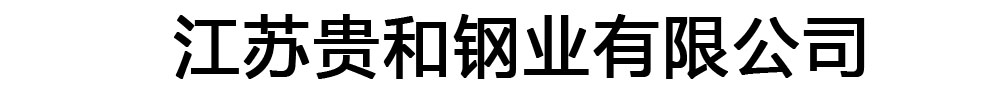 江苏贵和钢业有限公司